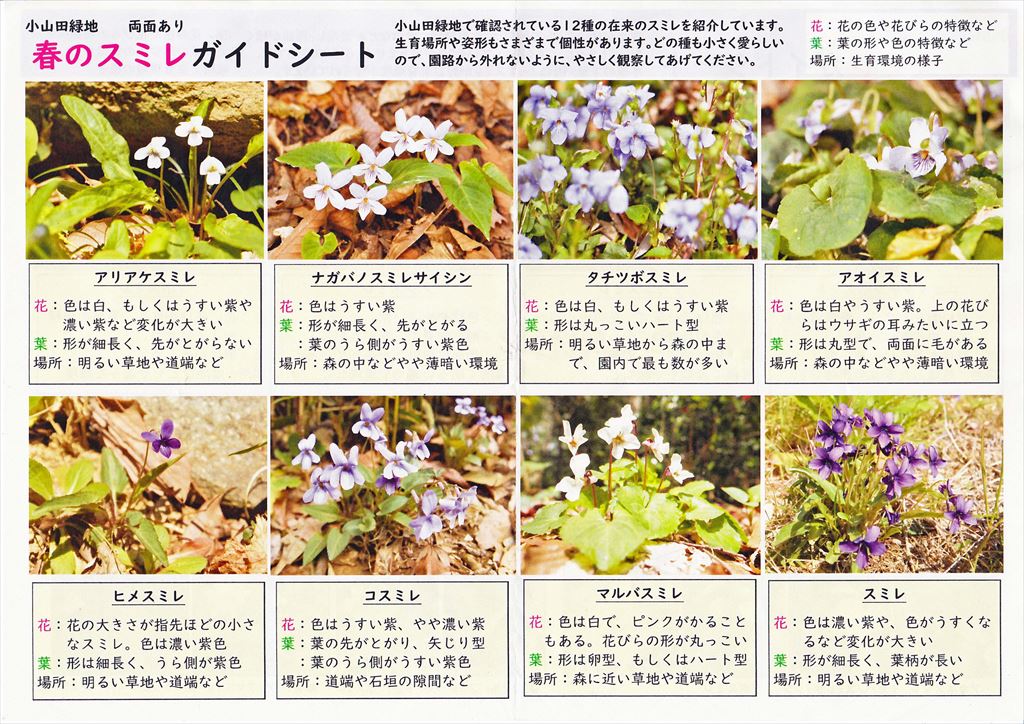 小山田緑地　両面あり

春のスミレガイドシート

小山田緑地で確認されている12種の在来のスミレを紹介しています。生育場所や姿形もさまざまで個性があります。どの種も小さく愛らしいので、園路から外れないように、やさしく観察してあげてください。

花：花の色や花びらの特徴など
葉：葉の形や色の特徴など
場所：生育環境の様子

アリアケスミレ
花：色は白、もしくはうすい紫や濃い紫など変化が大きい
葉：形が細長く、先がとがらない
場所：明るい草地や道端など

ナガバノスミレサイシン
花：色はうすい紫
葉：形が細長く、先がとがる
：葉のうら側がうすい紫色
場所：森の中などやや薄暗い環境

タチツボスミレ
花：色は白、もしくはうすい紫
葉：形は丸っこいハート型
場所：明るい草地から森の中まで、園内で最も数が多い

アオイスミレ
花：色は白やうすい紫。上の花びらはウサギの耳みたいに立つ
葉：形は丸型で、両面に毛がある
場所：森の中などやや薄暗い環境

ヒメスミレ
花：花の大きさが指先ほどの小さなスミレ。色は濃い紫色
葉：形は細長く、うら側が紫色
場所：明るい草地や道端など

コスミレ
花：色はうすい紫、やや濃い紫
葉：葉の先がとがり、矢じり型
：葉のうら側がうすい紫色
場所：道端や石垣の隙間など

マルバスミレ
花：色は白で、ピンクがかることもある。花びらの形が丸っこい
葉：形は卵型、もしくはハート型
場所：森に近い草地や道端など

スミレ
花：色は濃い紫や、色がうすくなるなど変化が大きい
葉：形が細長く、葉柄が長い
場所：明るい草地や道端など